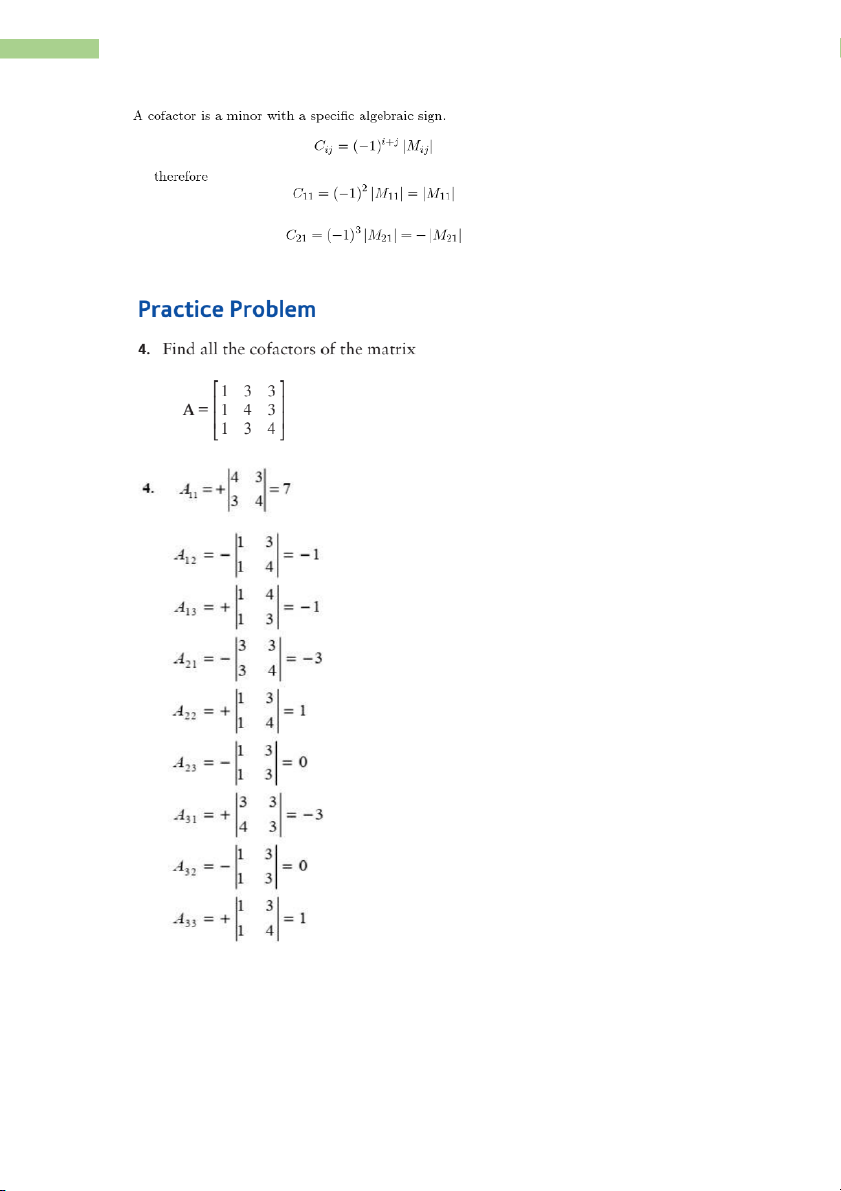 A cofactor is a minor with a specific algebraic sign.

$C_{ij} = (-1)^{i+j} |M_{ij}|$

therefore $C_{11} = (-1)^2 |M_{11}| = |M_{11}|$

$C_{21} = (-1)^3 |M_{21}| = -|M_{21}|$

Practice Problem

4. Find all the cofactors of the matrix

$\mathbf{A} = \begin{bmatrix} 1 & 3 & 3 \\ 1 & 4 & 3 \\ 1 & 3 & 4 \end{bmatrix}$

4. $A_{11} = +\begin{vmatrix} 4 & 3 \\ 3 & 4 \end{vmatrix} = 7$

$A_{12} = -\begin{vmatrix} 1 & 3 \\ 1 & 4 \end{vmatrix} = -1$

$A_{13} = +\begin{vmatrix} 1 & 4 \\ 1 & 3 \end{vmatrix} = -1$

$A_{21} = -\begin{vmatrix} 3 & 3 \\ 3 & 4 \end{vmatrix} = -3$

$A_{22} = +\begin{vmatrix} 1 & 3 \\ 1 & 4 \end{vmatrix} = 1$

$A_{23} = -\begin{vmatrix} 1 & 3 \\ 1 & 3 \end{vmatrix} = 0$

$A_{31} = +\begin{vmatrix} 3 & 3 \\ 4 & 3 \end{vmatrix} = -3$

$A_{32} = -\begin{vmatrix} 1 & 3 \\ 1 & 3 \end{vmatrix} = 0$

$A_{33} = +\begin{vmatrix} 1 & 3 \\ 1 & 4 \end{vmatrix} = 1$